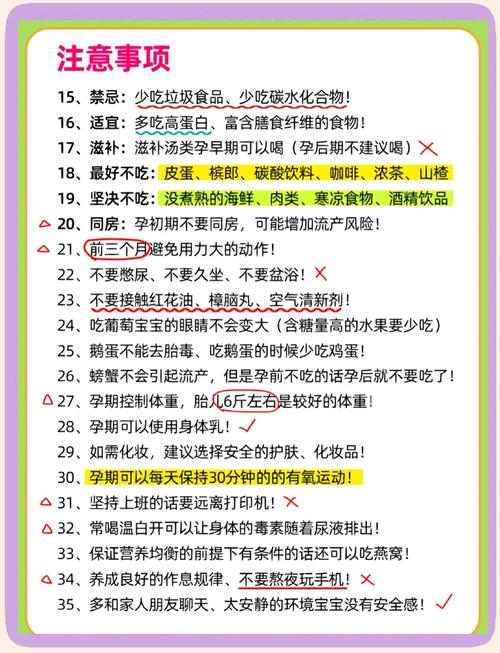 注意事项

15、禁忌：少吃垃圾食品、少吃碳水化合物！

16、适宜：多吃高蛋白、富含膳食纤维的食物！

17、滋补：滋补汤类孕早期可以喝（孕后期不建议喝）

18、最好不吃：皮蛋、槟郎、碳酸饮料、咖啡、浓茶、山楂

19、坚决不吃：没煮熟的海鲜、肉类、寒凉食物、酒精饮品

20、同房：孕初期不要同房，可能增加流产风险！

21、前三个月避免用力大的动作！

22、不要憋尿、不要久坐、不要盆浴！

23、不要接触红花油、樟脑丸、空气清新剂！

24、吃葡萄宝宝的眼睛不会变大（含糖量高的水果要少吃）

25、鹅蛋不能去胎毒、吃鹅蛋的时候少吃鸡蛋！

26、螃蟹不会引起流产，但是孕前不吃的话孕后就不要吃了！

27、孕期控制体重，胎儿6斤左右是较好的体重！

28、孕期可以使用身体乳！

29、如需化妆，建议选择安全的护肤、化妆品！

30、孕期可以每天保持30分钟的的有氧运动！

31、坚持上班的话要远离打印机！

32、常喝温白开可以让身体的毒素随着尿液排出！

33、保证营养均衡的前提下有条件的话还可以吃燕窝！

34、养成良好的作息规律、不要熬夜玩手机！

35、多和家人朋友聊天、太安静的环境宝宝没有安全感！